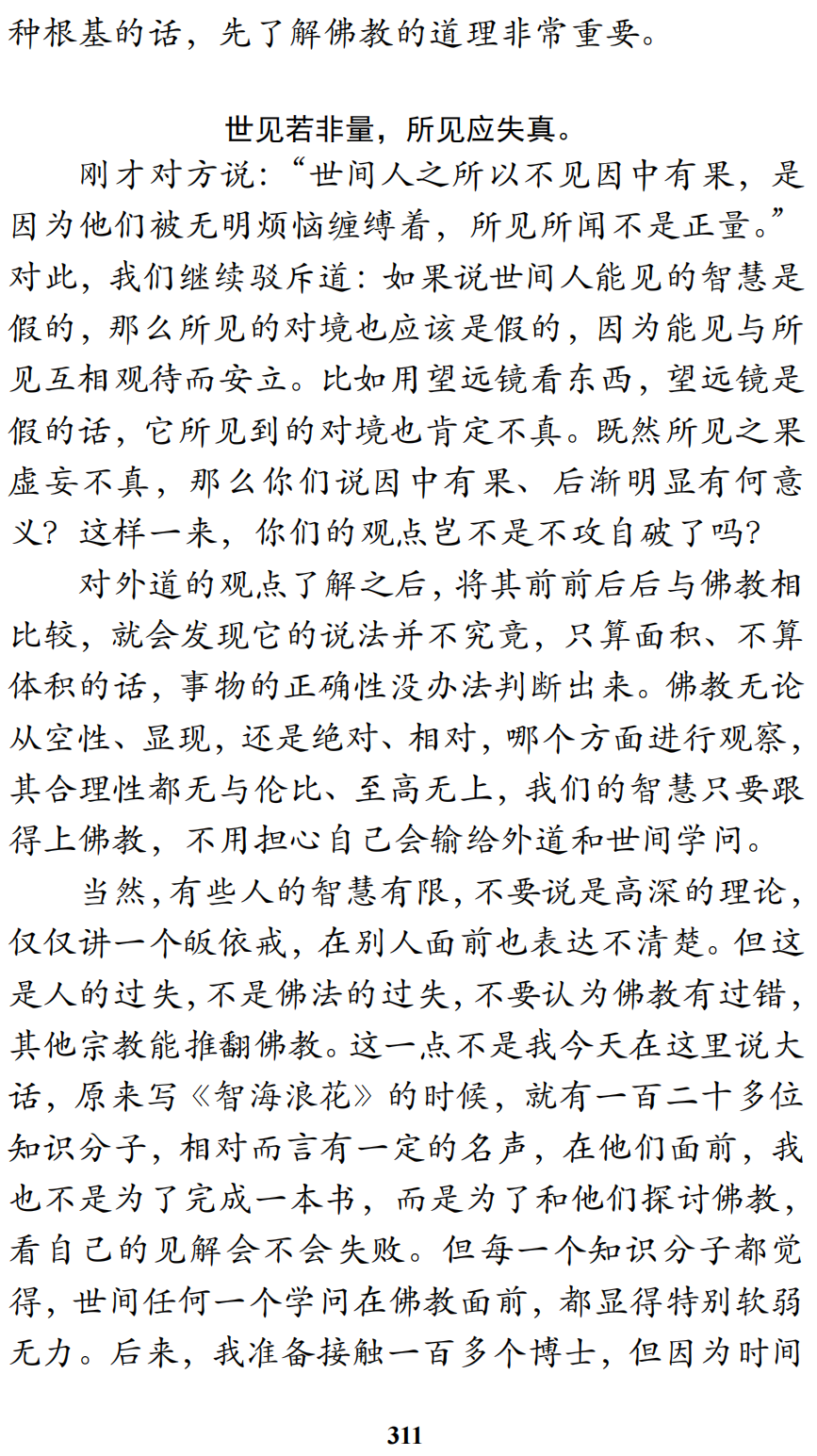 种根基的话，先了解佛教的道理非常重要。

世见若非量，所见应失真。

刚才对方说：“世间人之所以不见因中有果，是因为他们被无明烦恼缠缚着，所见所闻不是正量。”对此，我们继续驳斥道：如果说世间人能见的智慧是假的，那么所见的对境也应该是假的，因为能见与所见互相观待而安立。比如用望远镜看东西，望远镜是假的话，它所见到的对境也肯定不真。既然所见之果虚妄不真，那么你们说因中有果、后渐明显有何意义？这样一来，你们的观点岂不是不攻自破了吗？

对外道的观点了解之后，将其前前后后与佛教相比较，就会发现它的说法并不究竟，只算面积、不算体积的话，事物的正确性没办法判断出来。佛教无论从空性、显现，还是绝对、相对，哪个方面进行观察，其合理性都无与伦比、至高无上，我们的智慧只要跟得上佛教，不用担心自己会输给外道和世间学问。

当然，有些人的智慧有限，不要说是高深的理论，仅仅讲一个皈依戒，在别人面前也表达不清楚。但这是人的过失，不是佛法的过失，不要认为佛教有过错，其他宗教能推翻佛教。这一点不是我今天在这里说大话，原来写《智海浪花》的时候，就有一百二十多位知识分子，相对而言有一定的名声，在他们面前，我也不是为了完成一本书，而是为了和他们探讨佛教，看自己的见解会不会失败。但每一个知识分子都觉得，世间任何一个学问在佛教面前，都显得特别软弱无力。后来，我准备接触一百多个博士，但因为时间

311